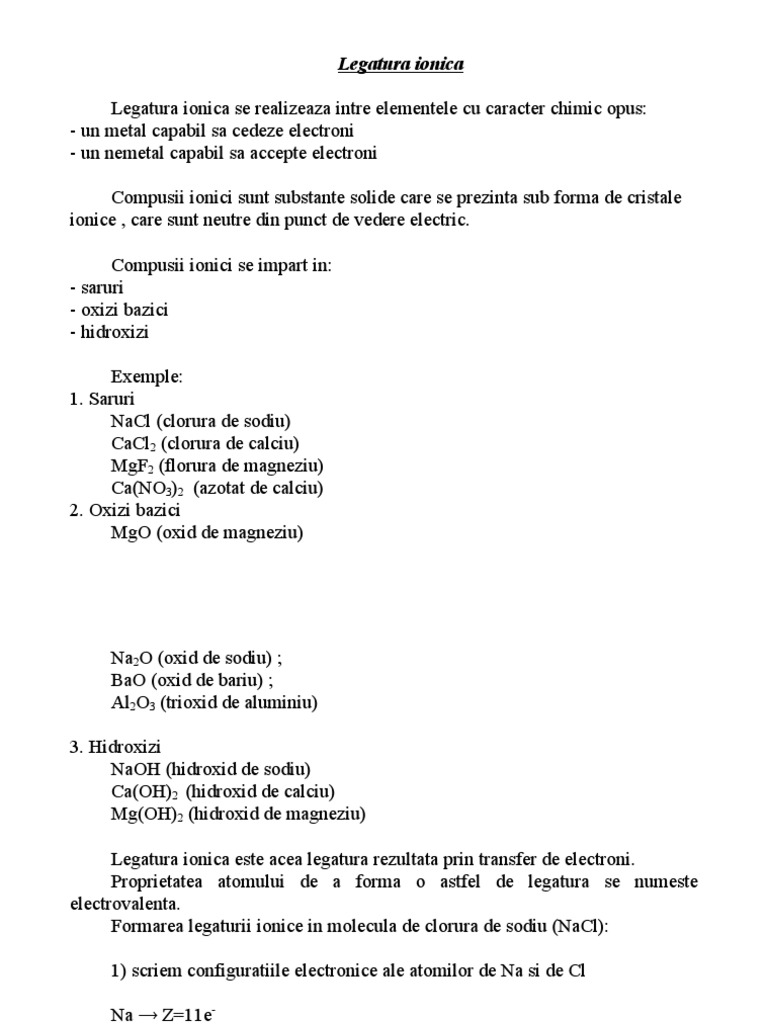 Legatura ionica

Legatura ionica se realizeaza intre elementele cu caracter chimic opus:
- un metal capabil sa cedeze electroni
- un nemetal capabil sa accepte electroni

Compusii ionici sunt substante solide care se prezinta sub forma de cristale ionice , care sunt neutre din punct de vedere electric.

Compusii ionici se impart in:
- saruri
- oxizi bazici
- hidroxizi

Exemple:
1. Saruri
$NaCl$ (clorura de sodiu)
$CaCl_2$ (clorura de calciu)
$MgF_2$ (florura de magneziu)
$Ca(NO_3)_2$ (azotat de calciu)
2. Oxizi bazici
$MgO$ (oxid de magneziu)

$Na_2O$ (oxid de sodiu) ;
$BaO$ (oxid de bariu) ;
$Al_2O_3$ (trioxid de aluminiu)

3. Hidroxizi
$NaOH$ (hidroxid de sodiu)
$Ca(OH)_2$ (hidroxid de calciu)
$Mg(OH)_2$ (hidroxid de magneziu)

Legatura ionica este acea legatura rezultata prin transfer de electroni.
Proprietatea atomului de a forma o astfel de legatura se numeste electrovalenta.
Formarea legaturii ionice in molecula de clorura de sodiu (NaCl):

1) scriem configuratiile electronice ale atomilor de Na si de Cl

$Na \rightarrow Z=11e^-$